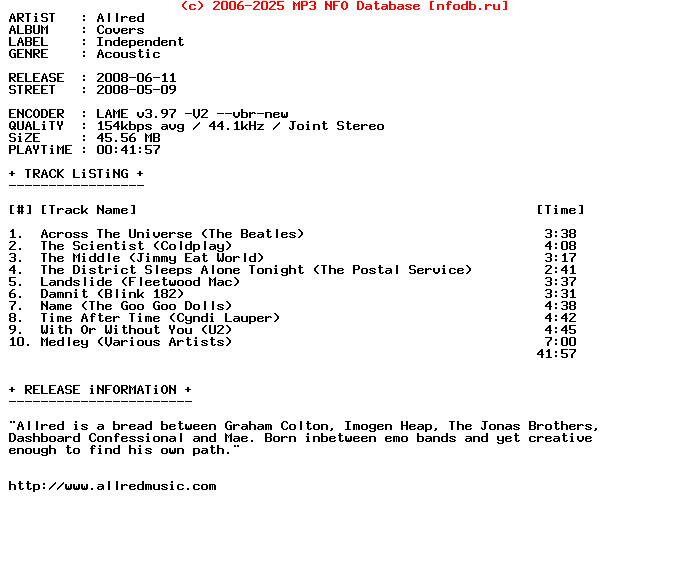 (c) 2006-2025 MP3 NFO Database [nfodb.ru]

ARTiST : Allred
ALBUM : Covers
LABEL : Independent
GENRE : Acoustic

RELEASE : 2008-06-11
STREET : 2008-05-09

ENCODER : LAME v3.97 -V2 --vbr-new
QUALiTY : 154kbps avg / 44.1kHz / Joint Stereo
SiZE : 45.56 MB
PLAYTiME : 00:41:57

+ TRACK LiSTiNG +
-----------------

| [#] | [Track Name] | [Time] |
|---|---|---|
| 1. | Across The Universe (The Beatles) | 3:38 |
| 2. | The Scientist (Coldplay) | 4:08 |
| 3. | The Middle (Jimmy Eat World) | 3:17 |
| 4. | The District Sleeps Alone Tonight (The Postal Service) | 2:41 |
| 5. | Landslide (Fleetwood Mac) | 3:37 |
| 6. | Damnit (Blink 182) | 3:31 |
| 7. | Name (The Goo Goo Dolls) | 4:38 |
| 8. | Time After Time (Cyndi Lauper) | 4:42 |
| 9. | With Or Without You (U2) | 4:45 |
| 10. | Medley (Various Artists) | 7:00 |
| | | 41:57 |

+ RELEASE iNFORMATiON +
-----------------------

"Allred is a bread between Graham Colton, Imogen Heap, The Jonas Brothers, Dashboard Confessional and Mae. Born inbetween emo bands and yet creative enough to find his own path."

http://www.allredmusic.com